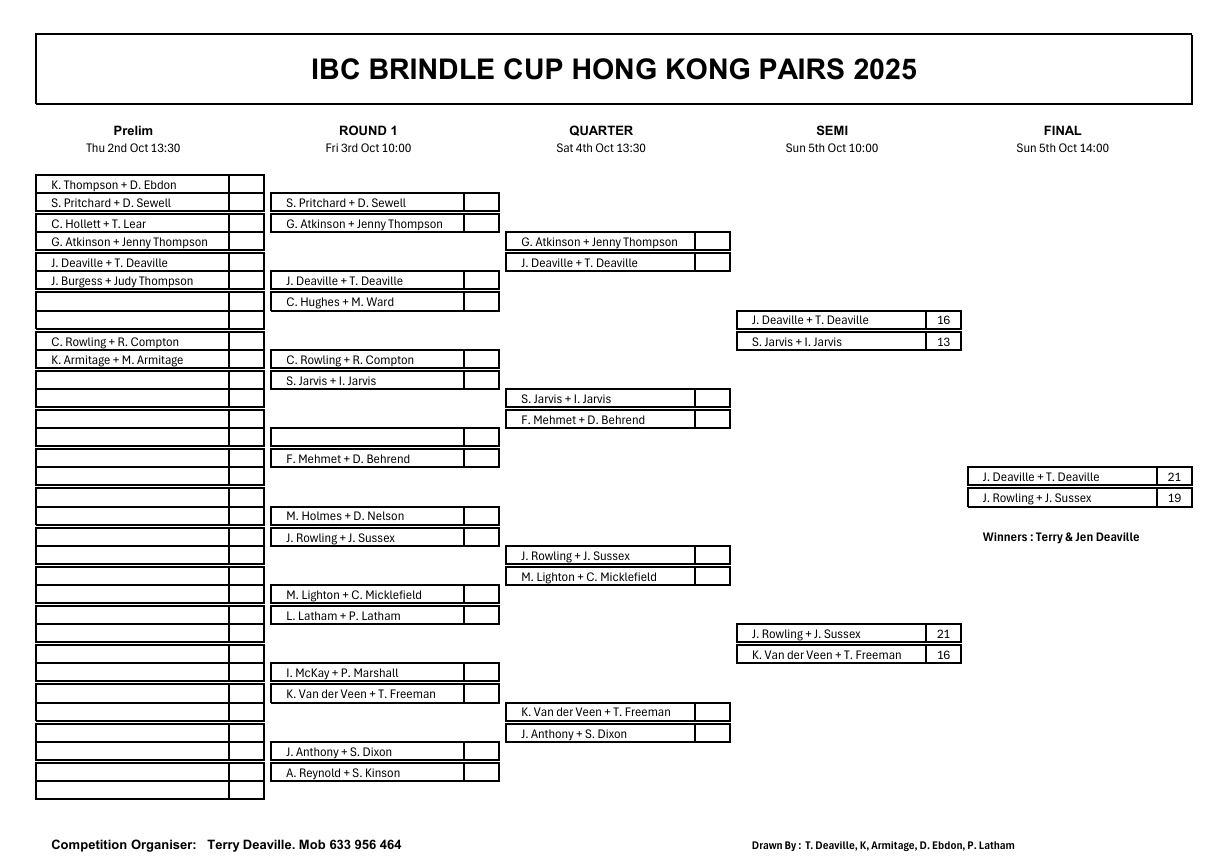 IBC BRINDLE CUP HONG KONG PAIRS 2025

Prelim
Thu 2nd Oct 13:30

K. Thompson + D. Ebdon
S. Pritchard + D. Sewell
C. Hollett + T. Lear
G. Atkinson + Jenny Thompson
J. Deaville + T. Deaville
J. Burgess + Judy Thompson
C. Rowling + R. Compton
K. Armitage + M. Armitage

ROUND 1
Fri 3rd Oct 10:00

S. Pritchard + D. Sewell
G. Atkinson + Jenny Thompson
J. Deaville + T. Deaville
C. Hughes + M. Ward
C. Rowling + R. Compton
S. Jarvis + I. Jarvis
F. Mehmet + D. Behrend
M. Holmes + D. Nelson
J. Rowling + J. Sussex
M. Lighton + C. Micklefield
L. Latham + P. Latham
I. McKay + P. Marshall
K. Van der Veen + T. Freeman
J. Anthony + S. Dixon
A. Reynold + S. Kinson

QUARTER
Sat 4th Oct 13:30

G. Atkinson + Jenny Thompson
J. Deaville + T. Deaville
S. Jarvis + I. Jarvis
F. Mehmet + D. Behrend
J. Rowling + J. Sussex
M. Lighton + C. Micklefield
K. Van der Veen + T. Freeman
J. Anthony + S. Dixon

SEMI
Sun 5th Oct 10:00

| J. Deaville + T. Deaville | 16 |
|---|---|
| S. Jarvis + I. Jarvis | 13 |

| J. Rowling + J. Sussex | 21 |
|---|---|
| K. Van der Veen + T. Freeman | 16 |

FINAL
Sun 5th Oct 14:00

| J. Deaville + T. Deaville | 21 |
|---|---|
| J. Rowling + J. Sussex | 19 |

Winners : Terry & Jen Deaville

Competition Organiser: Terry Deaville. Mob 633 956 464

Drawn By : T. Deaville, K, Armitage, D. Ebdon, P. Latham